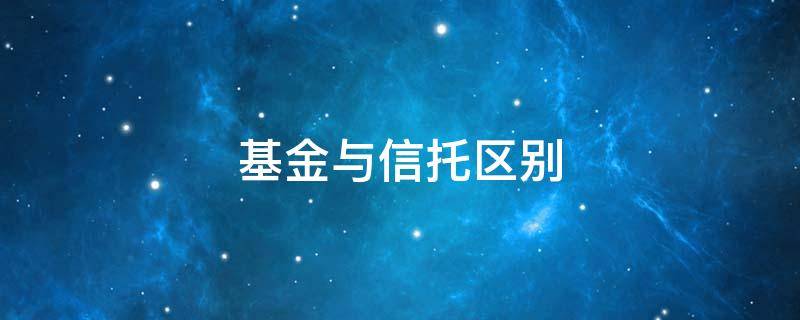 基金与信托区别